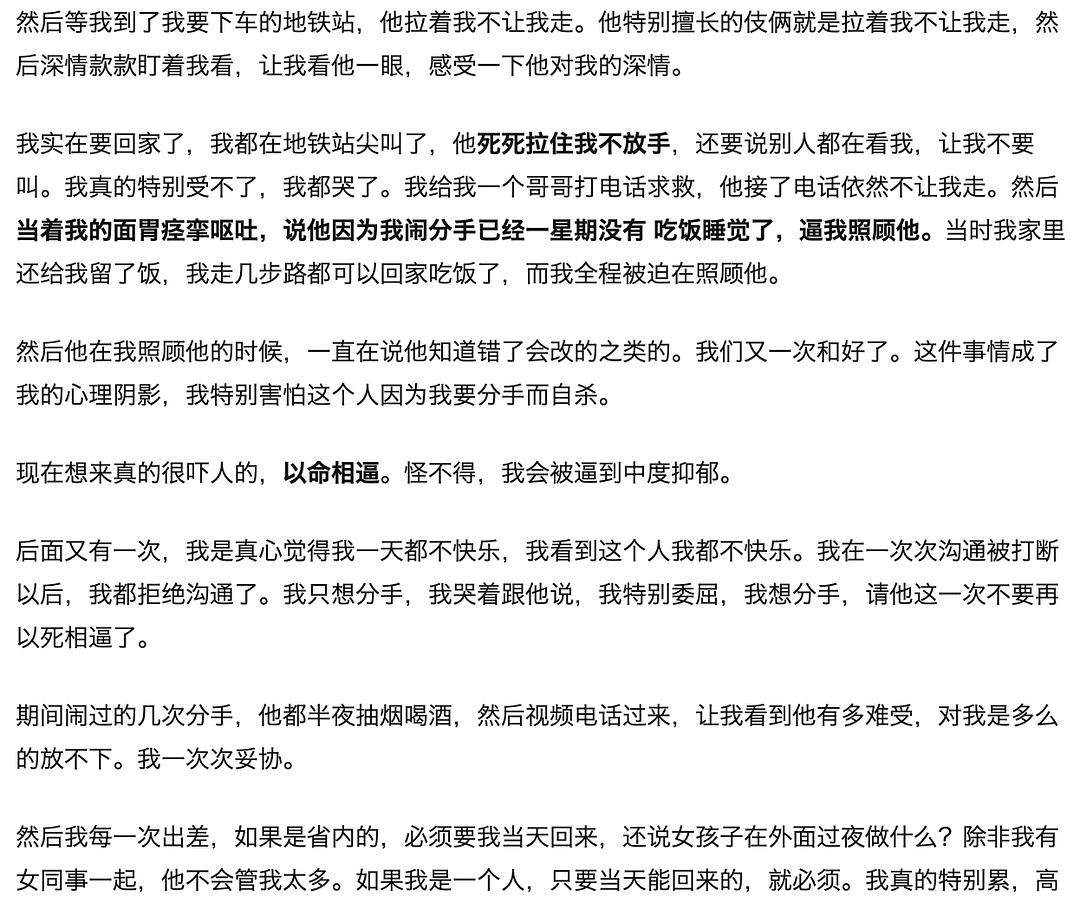 然后等我到了我要下车的地铁站，他拉着我不让我走。他特别擅长的伎俩就是拉着我不让我走，然后深情款款盯着我看，让我看他一眼，感受一下他对我的深情。

我实在要回家了，我都在地铁站尖叫了，他死死拉住我不放手，还要说别人都在看我，让我不要叫。我真的特别受不了，我都哭了。我给我一个哥哥打电话求救，他接了电话依然不让我走。然后当着我的面胃痉挛呕吐，说他因为我闹分手已经一星期没有 吃饭睡觉了，逼我照顾他。当时我家里还给我留了饭，我走几步路都可以回家吃饭了，而我全程被迫在照顾他。

然后他在我照顾他的时候，一直在说他知道错了会改的之类的。我们又一次和好了。这件事情成了我的心理阴影，我特别害怕这个人因为我要分手而自杀。

现在想来真的很吓人的，以命相逼。怪不得，我会被逼到中度抑郁。

后面又有一次，我是真心觉得我一天都不快乐，我看到这个人我都不快乐。我在一次次沟通被打断以后，我都拒绝沟通了。我只想分手，我哭着跟他说，我特别委屈，我想分手，请他这一次不要再以死相逼了。

期间闹过的几次分手，他都半夜抽烟喝酒，然后视频电话过来，让我看到他有多难受，对我是多么的放不下。我一次次妥协。

然后我每一次出差，如果是省内的，必须要我当天回来，还说女孩子在外面过夜做什么？除非我有女同事一起，他不会管我太多。如果我是一个人，只要当天能回来的，就必须。我真的特别累，高